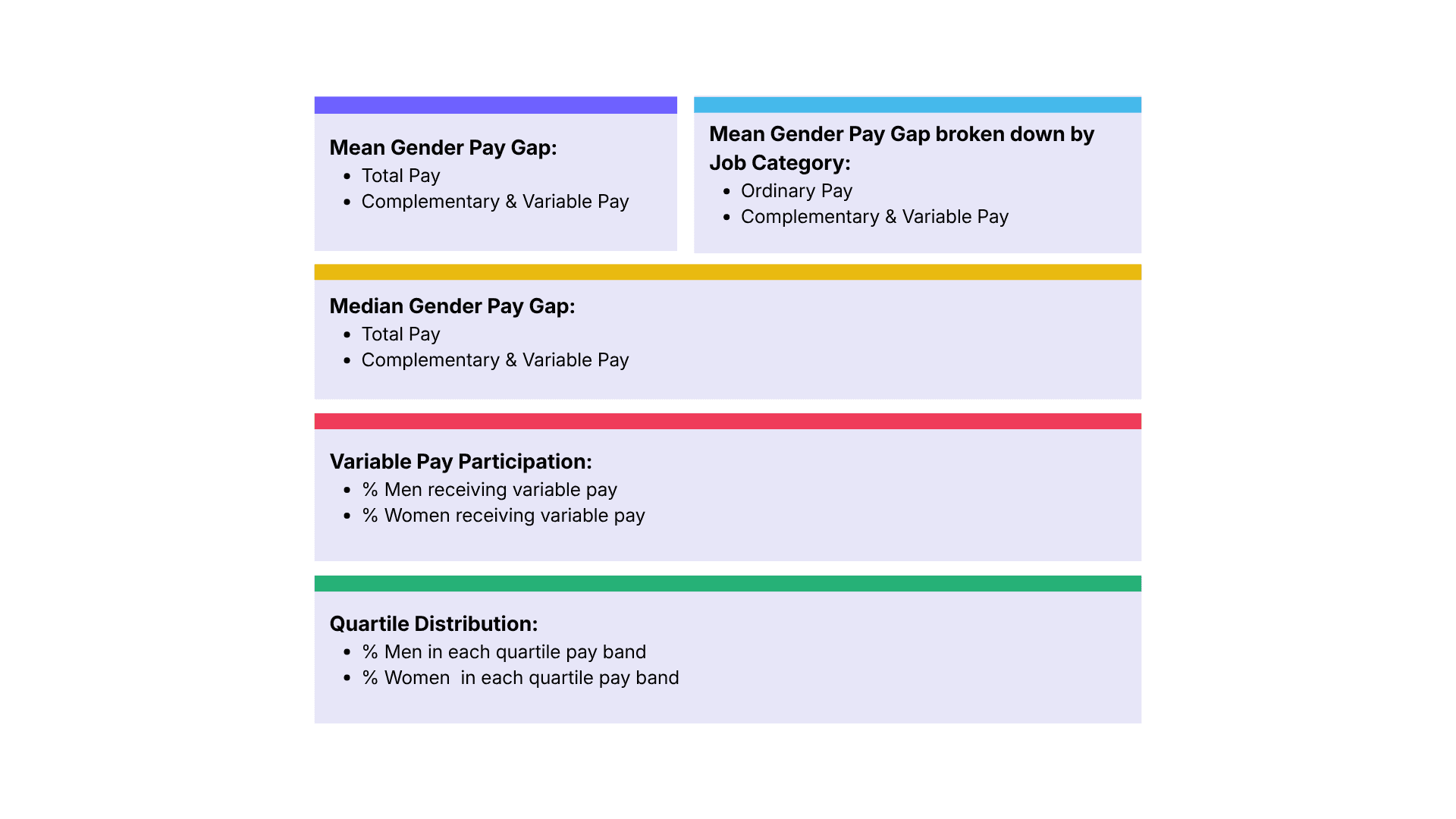 Mean Gender Pay Gap:
• Total Pay
• Complementary & Variable Pay

Mean Gender Pay Gap broken down by Job Category:
• Ordinary Pay
• Complementary & Variable Pay

Median Gender Pay Gap:
• Total Pay
• Complementary & Variable Pay

Variable Pay Participation:
• % Men receiving variable pay
• % Women receiving variable pay

Quartile Distribution:
• % Men in each quartile pay band
• % Women in each quartile pay band